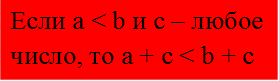 Если $a < b$ и $c$ – любое число, то $a + c < b + c$